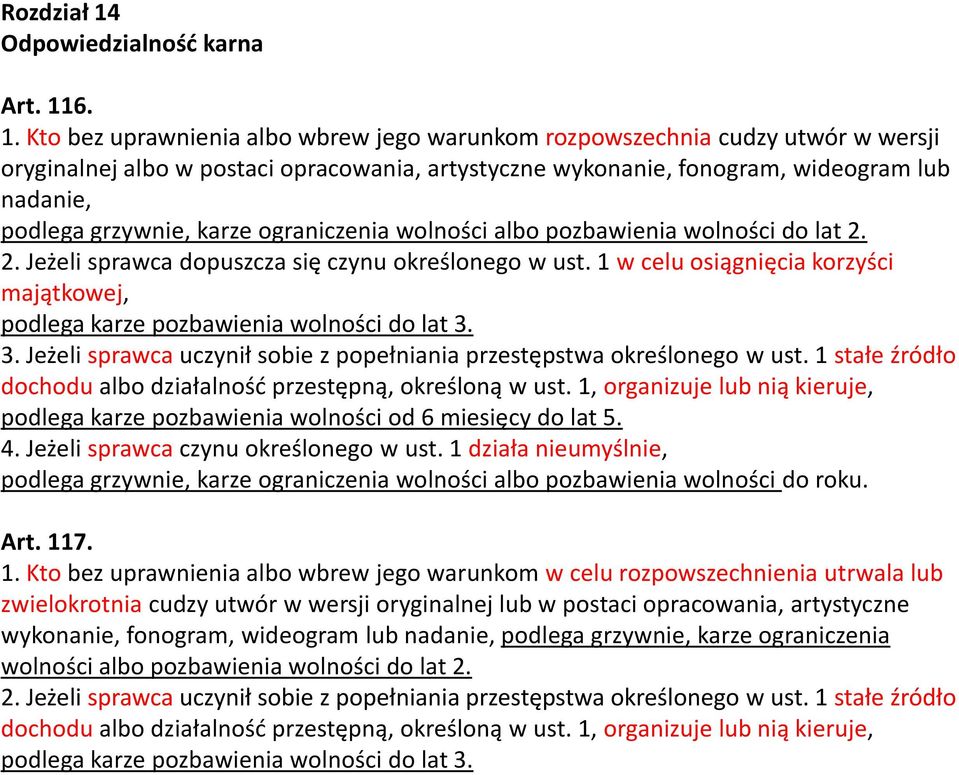 Rozdział 14
Odpowiedzialność karna

Art. 116.
1. Kto bez uprawnienia albo wbrew jego warunkom rozpowszechnia cudzy utwór w wersji oryginalnej albo w postaci opracowania, artystyczne wykonanie, fonogram, wideogram lub nadanie,
podlega grzywnie, karze ograniczenia wolności albo pozbawienia wolności do lat 2.
2. Jeżeli sprawca dopuszcza się czynu określonego w ust. 1 w celu osiągnięcia korzyści majątkowej,
podlega karze pozbawienia wolności do lat 3.
3. Jeżeli sprawca uczynił sobie z popełniania przestępstwa określonego w ust. 1 stałe źródło dochodu albo działalność przestępną, określoną w ust. 1, organizuje lub nią kieruje,
podlega karze pozbawienia wolności od 6 miesięcy do lat 5.
4. Jeżeli sprawca czynu określonego w ust. 1 działa nieumyślnie,
podlega grzywnie, karze ograniczenia wolności albo pozbawienia wolności do roku.

Art. 117.
1. Kto bez uprawnienia albo wbrew jego warunkom w celu rozpowszechnienia utrwala lub zwielokrotnia cudzy utwór w wersji oryginalnej lub w postaci opracowania, artystyczne wykonanie, fonogram, wideogram lub nadanie, podlega grzywnie, karze ograniczenia wolności albo pozbawienia wolności do lat 2.
2. Jeżeli sprawca uczynił sobie z popełniania przestępstwa określonego w ust. 1 stałe źródło dochodu albo działalność przestępną, określoną w ust. 1, organizuje lub nią kieruje,
podlega karze pozbawienia wolności do lat 3.